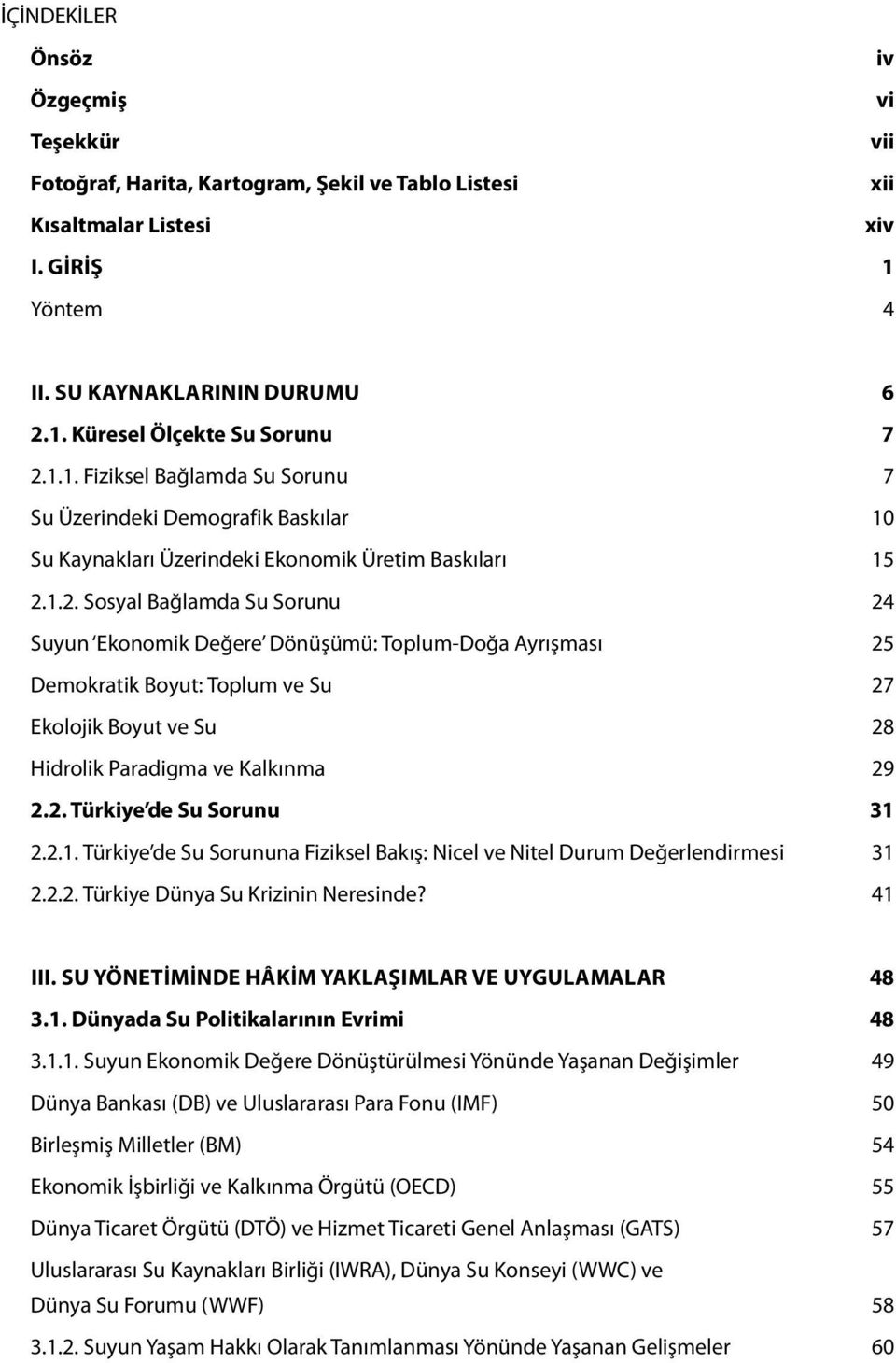 İÇİNDEKİLER

Önsöz iv
Özgeçmiş vi
Teşekkür vii
Fotoğraf, Harita, Kartogram, Şekil ve Tablo Listesi xii
Kısaltmalar Listesi xiv
I. GİRİŞ 1
Yöntem 4

II. SU KAYNAKLARININ DURUMU 6
2.1. Küresel Ölçekte Su Sorunu 7
2.1.1. Fiziksel Bağlamda Su Sorunu 7
Su Üzerindeki Demografik Baskılar 10
Su Kaynakları Üzerindeki Ekonomik Üretim Baskıları 15
2.1.2. Sosyal Bağlamda Su Sorunu 24
Suyun 'Ekonomik Değere' Dönüşümü: Toplum-Doğa Ayrışması 25
Demokratik Boyut: Toplum ve Su 27
Ekolojik Boyut ve Su 28
Hidrolik Paradigma ve Kalkınma 29
2.2. Türkiye'de Su Sorunu 31
2.2.1. Türkiye'de Su Sorununa Fiziksel Bakış: Nicel ve Nitel Durum Değerlendirmesi 31
2.2.2. Türkiye Dünya Su Krizinin Neresinde? 41

III. SU YÖNETİMİNDE HÂKİM YAKLAŞIMLAR VE UYGULAMALAR 48
3.1. Dünyada Su Politikalarının Evrimi 48
3.1.1. Suyun Ekonomik Değere Dönüştürülmesi Yönünde Yaşanan Değişimler 49
Dünya Bankası (DB) ve Uluslararası Para Fonu (IMF) 50
Birleşmiş Milletler (BM) 54
Ekonomik İşbirliği ve Kalkınma Örgütü (OECD) 55
Dünya Ticaret Örgütü (DTÖ) ve Hizmet Ticareti Genel Anlaşması (GATS) 57
Uluslararası Su Kaynakları Birliği (IWRA), Dünya Su Konseyi (WWC) ve Dünya Su Forumu (WWF) 58
3.1.2. Suyun Yaşam Hakkı Olarak Tanımlanması Yönünde Yaşanan Gelişmeler 60